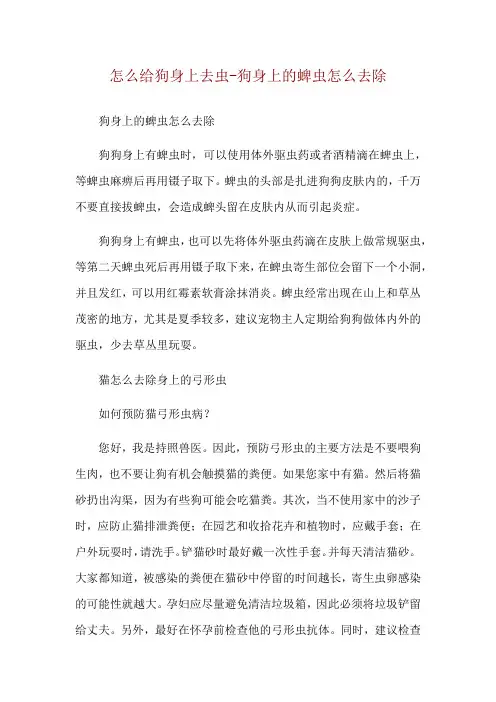 怎么给狗身上去虫-狗身上的蜱虫怎么去除

狗身上的蜱虫怎么去除

狗狗身上有蜱虫时，可以使用体外驱虫药或者酒精滴在蜱虫上，等蜱虫麻痹后再用镊子取下。蜱虫的头部是扎进狗狗皮肤内的，千万不要直接拔蜱虫，会造成蜱头留在皮肤内从而引起炎症。

狗狗身上有蜱虫，也可以先将体外驱虫药滴在皮肤上做常规驱虫，等第二天蜱虫死后再用镊子取下来，在蜱虫寄生部位会留下一个小洞，并且发红，可以用红霉素软膏涂抹消炎。蜱虫经常出现在山上和草丛茂密的地方，尤其是夏季较多，建议宠物主人定期给狗狗做体内外的驱虫，少去草丛里玩耍。

猫怎么去除身上的弓形虫

如何预防猫弓形虫病？

您好，我是持照兽医。因此，预防弓形虫的主要方法是不要喂狗生肉，也不要让狗有机会触摸猫的粪便。如果您家中有猫。然后将猫砂扔出沟渠，因为有些狗可能会吃猫粪。其次，当不使用家中的沙子时，应防止猫排泄粪便；在园艺和收拾花卉和植物时，应戴手套；在户外玩耍时，请洗手。铲猫砂时最好戴一次性手套。并每天清洁猫砂。大家都知道，被感染的粪便在猫砂中停留的时间越长，寄生虫卵感染的可能性就越大。孕妇应尽量避免清洁垃圾箱，因此必须将垃圾铲留给丈夫。另外，最好在怀孕前检查他的弓形虫抗体。同时，建议检查